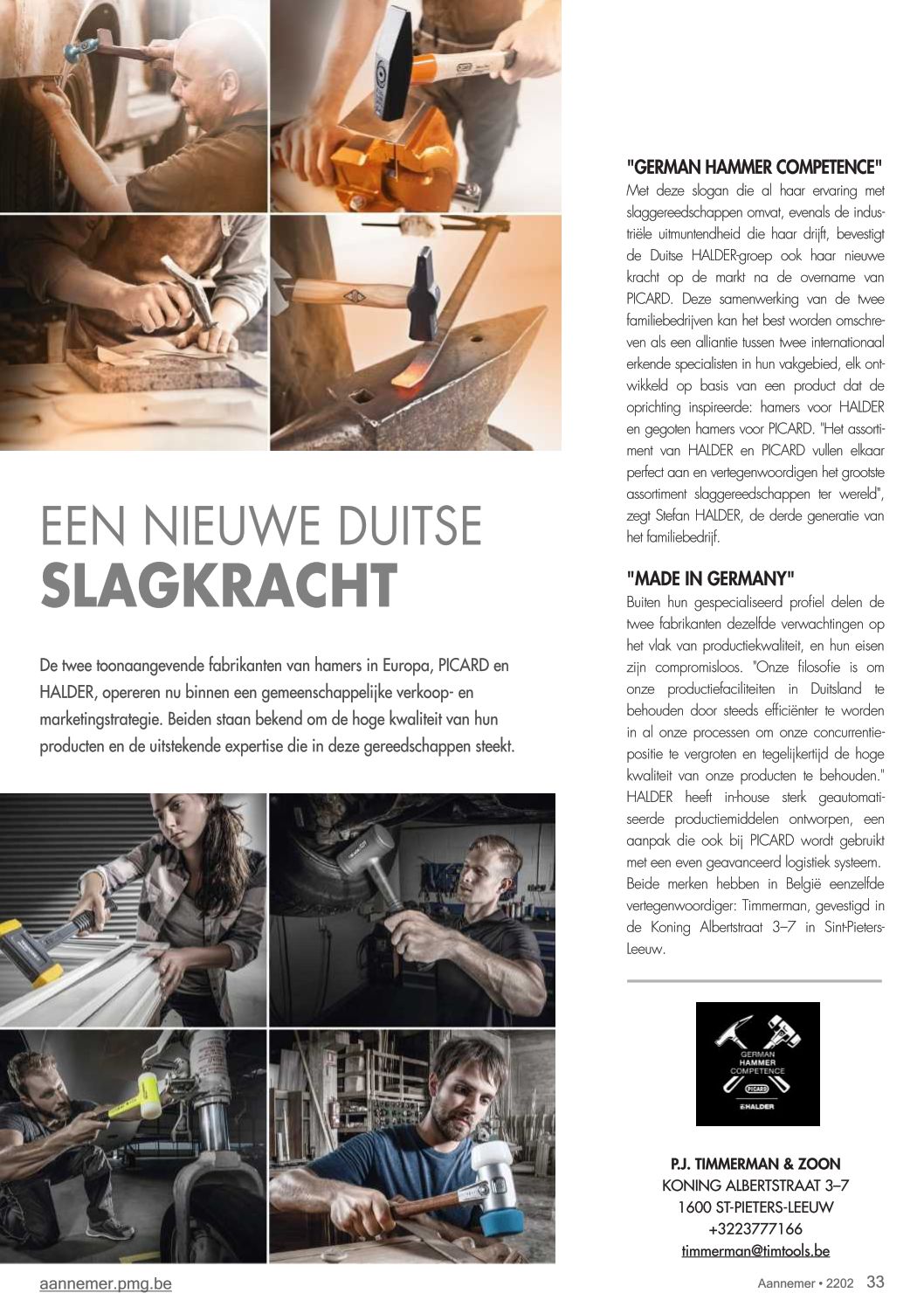 EEN NIEUWE DUITSE
SLAGKRACHT

De twee toonaangevende fabrikanten van hamers in Europa, PICARD en HALDER, opereren nu binnen een gemeenschappelijke verkoop- en marketingstrategie. Beiden staan bekend om de hoge kwaliteit van hun producten en de uitstekende expertise die in deze gereedschappen steekt.

"GERMAN HAMMER COMPETENCE"
Met deze slogan die al haar ervaring met slaggereedschappen omvat, evenals de industriële uitmuntendheid die haar drijft, bevestigt de Duitse HALDER-groep ook haar nieuwe kracht op de markt na de overname van PICARD. Deze samenwerking van de twee familiebedrijven kan het best worden omschreven als een alliantie tussen twee internationaal erkende specialisten in hun vakgebied, elk ontwikkeld op basis van een product dat de oprichting inspireerde: hamers voor HALDER en gegoten hamers voor PICARD. "Het assortiment van HALDER en PICARD vullen elkaar perfect aan en vertegenwoordigen het grootste assortiment slaggereedschappen ter wereld", zegt Stefan HALDER, de derde generatie van het familiebedrijf.

"MADE IN GERMANY"
Buiten hun gespecialiseerd profiel delen de twee fabrikanten dezelfde verwachtingen op het vlak van productiekwaliteit, en hun eisen zijn compromisloos. "Onze filosofie is om onze productiefaciliteiten in Duitsland te behouden door steeds efficiënter te worden in al onze processen om onze concurrentiepositie te vergroten en tegelijkertijd de hoge kwaliteit van onze producten te behouden." HALDER heeft in-house sterk geautomatiseerde productiemiddelen ontworpen, een aanpak die ook bij PICARD wordt gebruikt met een even geavanceerd logistiek systeem. Beide merken hebben in België eenzelfde vertegenwoordiger: Timmerman, gevestigd in de Koning Albertstraat 3–7 in Sint-Pieters-Leeuw.

GERMAN
HAMMER
COMPETENCE
PICARD
HALDER

P.J. TIMMERMAN & ZOON
KONING ALBERTSTRAAT 3–7
1600 ST-PIETERS-LEEUW
+3223777166
timmerman@timtools.be

aannemer.pmg.be

Aannemer • 2202 33